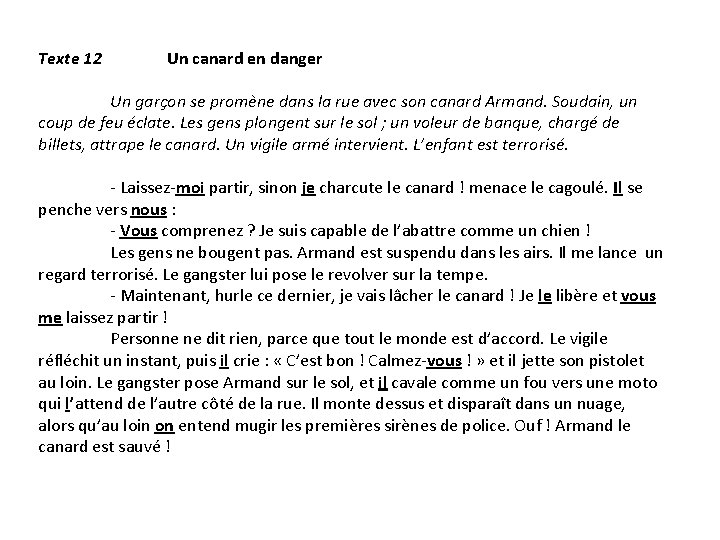 Texte 12 Un canard en danger

Un garçon se promène dans la rue avec son canard Armand. Soudain, un coup de feu éclate. Les gens plongent sur le sol ; un voleur de banque, chargé de billets, attrape le canard. Un vigile armé intervient. L'enfant est terrorisé.

- Laissez-moi partir, sinon je charcute le canard ! menace le cagoulé. Il se penche vers nous :
- Vous comprenez ? Je suis capable de l'abattre comme un chien !
Les gens ne bougent pas. Armand est suspendu dans les airs. Il me lance un regard terrorisé. Le gangster lui pose le revolver sur la tempe.
- Maintenant, hurle ce dernier, je vais lâcher le canard ! Je le libère et vous me laissez partir !
Personne ne dit rien, parce que tout le monde est d'accord. Le vigile réfléchit un instant, puis il crie : « C'est bon ! Calmez-vous ! » et il jette son pistolet au loin. Le gangster pose Armand sur le sol, et il cavale comme un fou vers une moto qui l'attend de l'autre côté de la rue. Il monte dessus et disparaît dans un nuage, alors qu'au loin on entend mugir les premières sirènes de police. Ouf ! Armand le canard est sauvé !